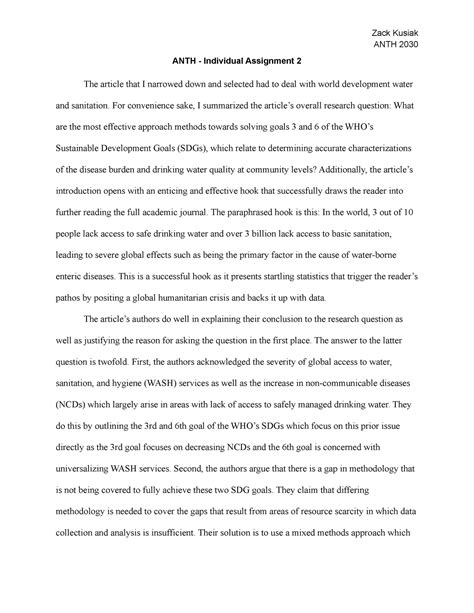 Zack Kusiak
ANTH 2030

ANTH - Individual Assignment 2

The article that I narrowed down and selected had to deal with world development water and sanitation. For convenience sake, I summarized the article's overall research question: What are the most effective approach methods towards solving goals 3 and 6 of the WHO's Sustainable Development Goals (SDGs), which relate to determining accurate characterizations of the disease burden and drinking water quality at community levels? Additionally, the article's introduction opens with an enticing and effective hook that successfully draws the reader into further reading the full academic journal. The paraphrased hook is this: In the world, 3 out of 10 people lack access to safe drinking water and over 3 billion lack access to basic sanitation, leading to severe global effects such as being the primary factor in the cause of water-borne enteric diseases. This is a successful hook as it presents startling statistics that trigger the reader's pathos by positing a global humanitarian crisis and backs it up with data.

The article's authors do well in explaining their conclusion to the research question as well as justifying the reason for asking the question in the first place. The answer to the latter question is twofold. First, the authors acknowledged the severity of global access to water, sanitation, and hygiene (WASH) services as well as the increase in non-communicable diseases (NCDs) which largely arise in areas with lack of access to safely managed drinking water. They do this by outlining the 3rd and 6th goal of the WHO's SDGs which focus on this prior issue directly as the 3rd goal focuses on decreasing NCDs and the 6th goal is concerned with universalizing WASH services. Second, the authors argue that there is a gap in methodology that is not being covered to fully achieve these two SDG goals. They claim that differing methodology is needed to cover the gaps that result from areas of resource scarcity in which data collection and analysis is insufficient. Their solution is to use a mixed methods approach which